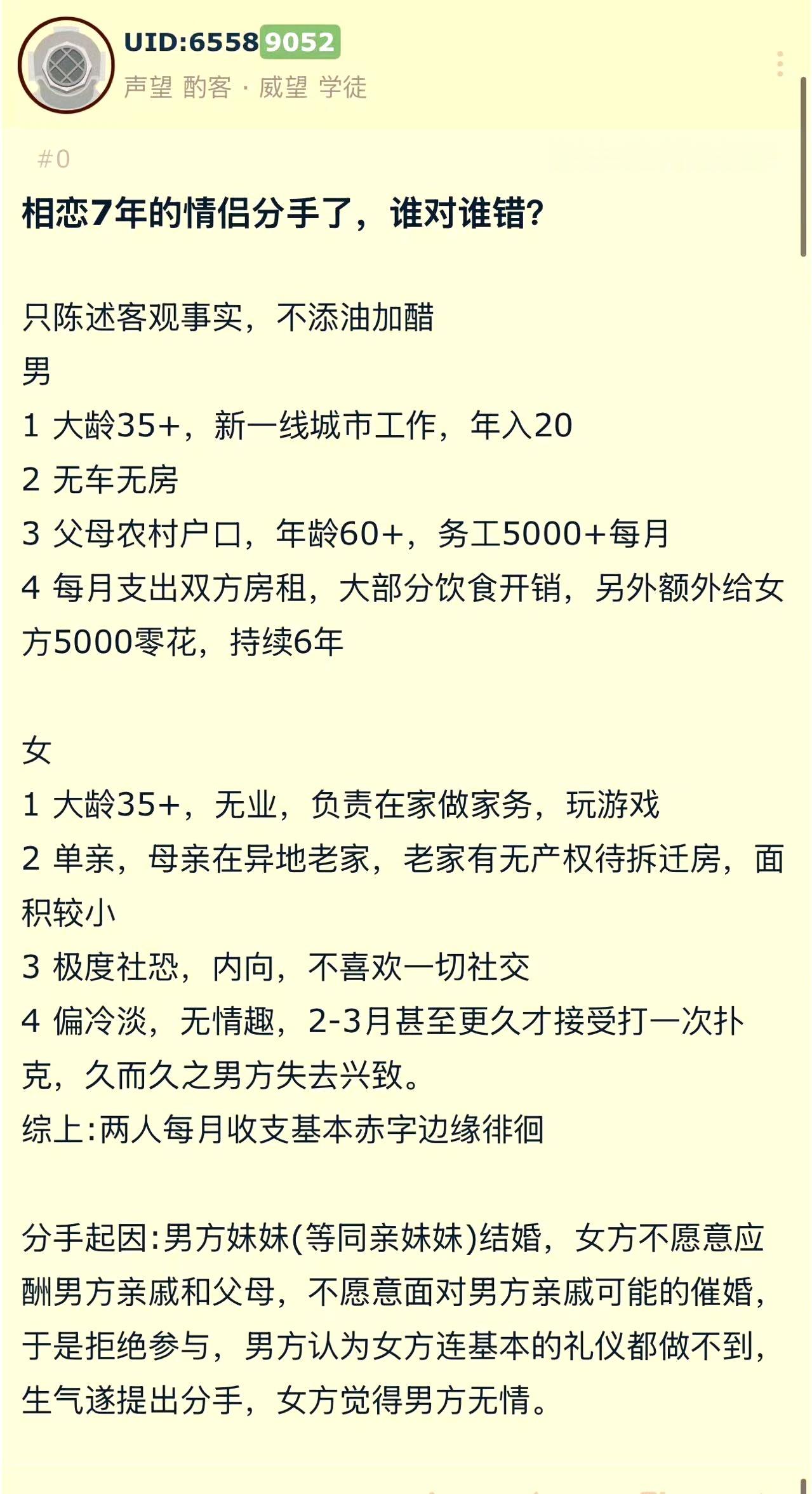 UID:65589052
声望 酌客 · 威望 学徒

#0

相恋7年的情侣分手了，谁对谁错?

只陈述客观事实，不添油加醋
男
1 大龄35+，新一线城市工作，年入20
2 无车无房
3 父母农村户口，年龄60+，务工5000+每月
4 每月支出双方房租，大部分饮食开销，另外额外给女方5000零花，持续6年

女
1 大龄35+，无业，负责在家做家务，玩游戏
2 单亲，母亲在异地老家，老家有无产权待拆迁房，面积较小
3 极度社恐，内向，不喜欢一切社交
4 偏冷淡，无情趣，2-3月甚至更久才接受打一次扑克，久而久之男方失去兴致。
综上:两人每月收支基本赤字边缘徘徊

分手起因:男方妹妹(等同亲妹妹)结婚，女方不愿意应酬男方亲戚和父母，不愿意面对男方亲戚可能的催婚，于是拒绝参与，男方认为女方连基本的礼仪都做不到，生气遂提出分手，女方觉得男方无情。